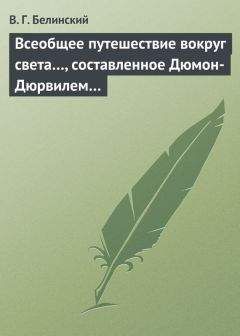 В. Г. Белинский

Всеобщее путешествие вокруг света..., составленное Дюмон-Дюрвилем...